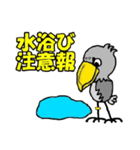 水浴び
注意報